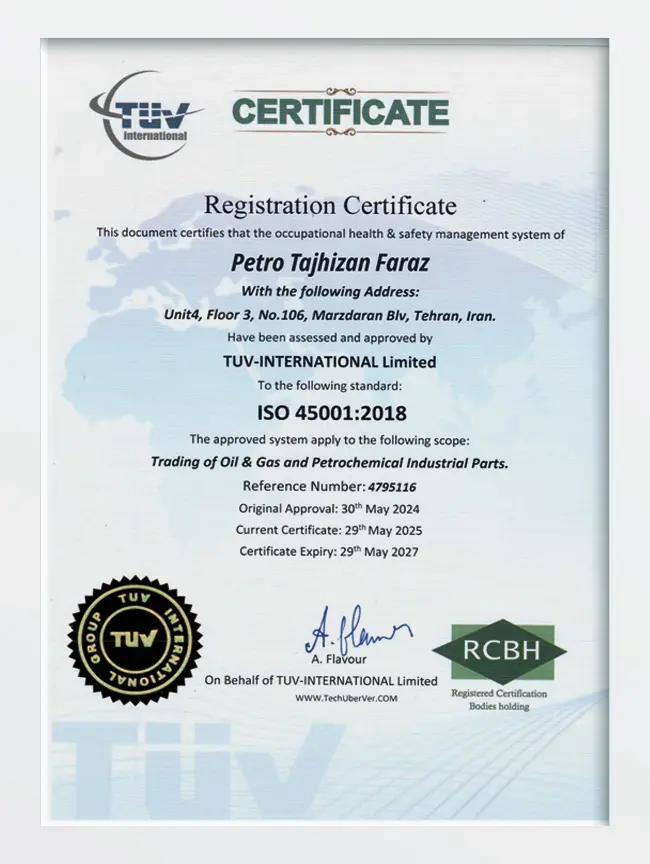 TÜV International

CERTIFICATE

Registration Certificate

This document certifies that the occupational health & safety management system of

Petro Tajhizan Faraz

With the following Address:

Unit4, Floor 3, No.106, Marzdaran Blv, Tehran, Iran.

Have been assessed and approved by

TUV-INTERNATIONAL Limited

To the following standard:

ISO 45001:2018

The approved system apply to the following scope:

Trading of Oil & Gas and Petrochemical Industrial Parts.

Reference Number: 4795116

Original Approval: 30$^{th}$ May 2024

Current Certificate: 29$^{th}$ May 2025

Certificate Expiry: 29$^{th}$ May 2027

TUV INTERNATIONAL GROUP TUV

A. Flavour

A. Flavour

On Behalf of TUV-INTERNATIONAL Limited

WWW.TechUberVer.COM

RCBH

Registered Certification Bodies holding

TÜV